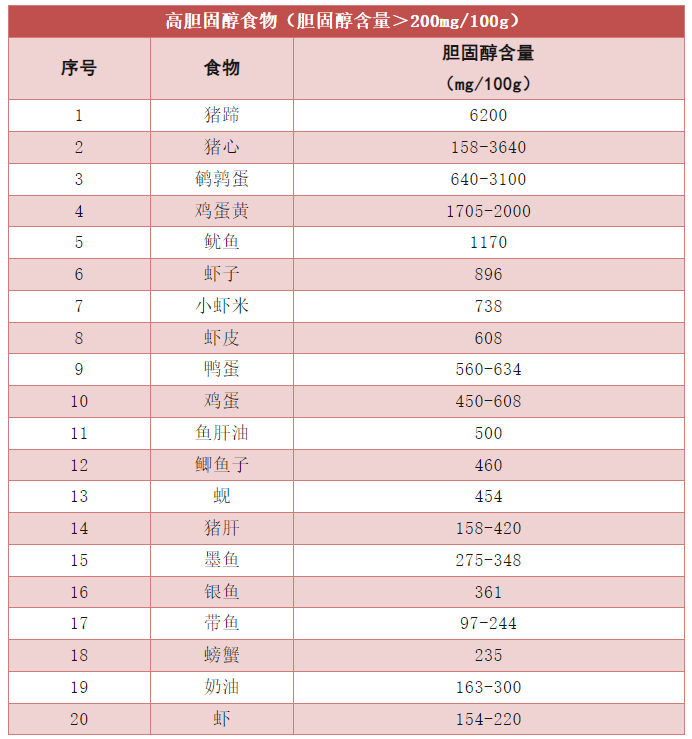 高胆固醇食物（胆固醇含量＞200mg/100g）

| 序号 | 食物 | 胆固醇含量（mg/100g） |
|---|---|---|
| 1 | 猪蹄 | 6200 |
| 2 | 猪心 | 158-3640 |
| 3 | 鹌鹑蛋 | 640-3100 |
| 4 | 鸡蛋黄 | 1705-2000 |
| 5 | 鱿鱼 | 1170 |
| 6 | 虾子 | 896 |
| 7 | 小虾米 | 738 |
| 8 | 虾皮 | 608 |
| 9 | 鸭蛋 | 560-634 |
| 10 | 鸡蛋 | 450-608 |
| 11 | 鱼肝油 | 500 |
| 12 | 鲫鱼子 | 460 |
| 13 | 蚬 | 454 |
| 14 | 猪肝 | 158-420 |
| 15 | 墨鱼 | 275-348 |
| 16 | 银鱼 | 361 |
| 17 | 带鱼 | 97-244 |
| 18 | 螃蟹 | 235 |
| 19 | 奶油 | 163-300 |
| 20 | 虾 | 154-220 |